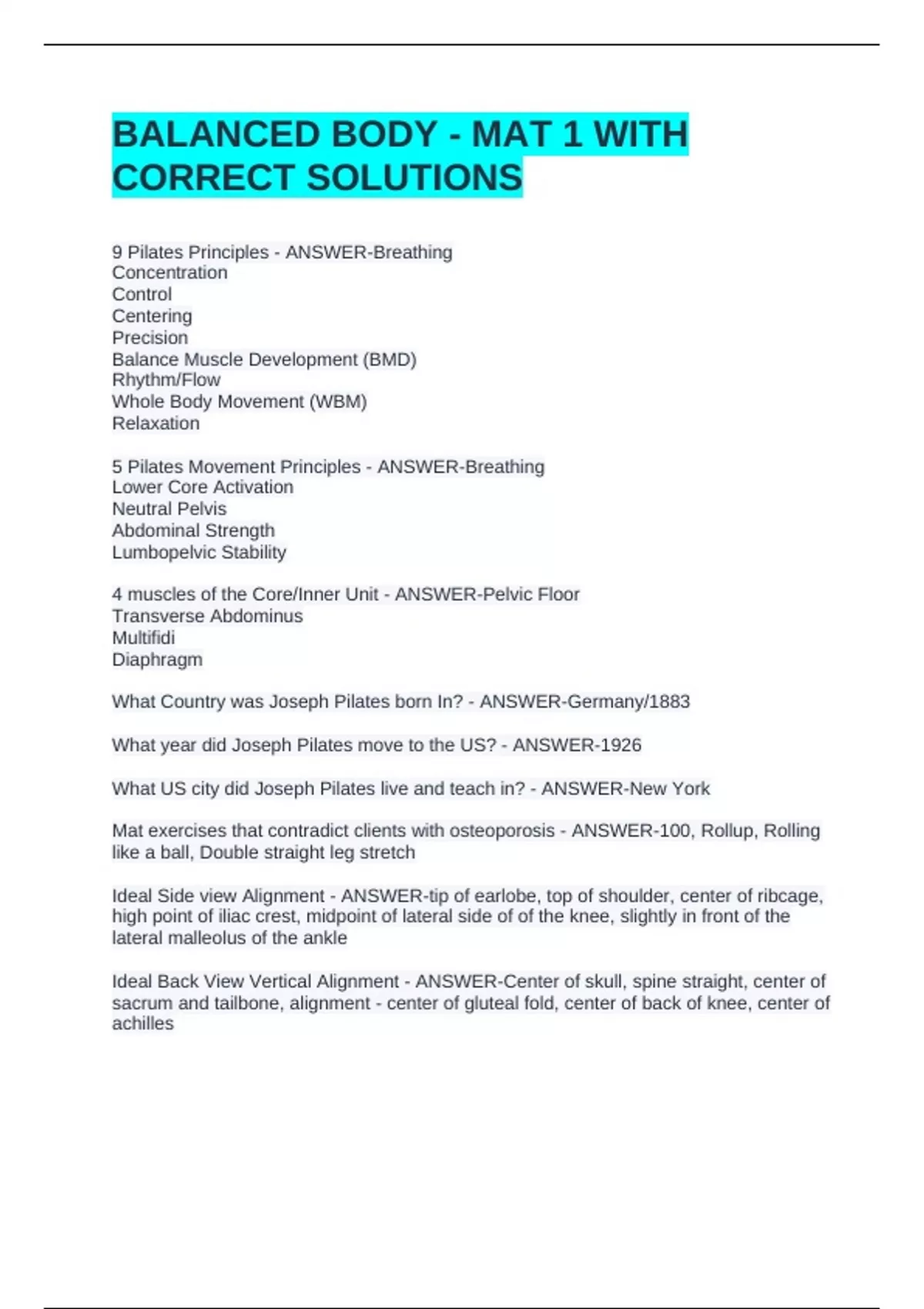 BALANCED BODY - MAT 1 WITH CORRECT SOLUTIONS

9 Pilates Principles - ANSWER-Breathing
Concentration
Control
Centering
Precision
Balance Muscle Development (BMD)
Rhythm/Flow
Whole Body Movement (WBM)
Relaxation

5 Pilates Movement Principles - ANSWER-Breathing
Lower Core Activation
Neutral Pelvis
Abdominal Strength
Lumbopelvic Stability

4 muscles of the Core/Inner Unit - ANSWER-Pelvic Floor
Transverse Abdominus
Multifidi
Diaphragm

What Country was Joseph Pilates born In? - ANSWER-Germany/1883

What year did Joseph Pilates move to the US? - ANSWER-1926

What US city did Joseph Pilates live and teach in? - ANSWER-New York

Mat exercises that contradict clients with osteoporosis - ANSWER-100, Rollup, Rolling like a ball, Double straight leg stretch

Ideal Side view Alignment - ANSWER-tip of earlobe, top of shoulder, center of ribcage, high point of iliac crest, midpoint of lateral side of of the knee, slightly in front of the lateral malleolus of the ankle

Ideal Back View Vertical Alignment - ANSWER-Center of skull, spine straight, center of sacrum and tailbone, alignment - center of gluteal fold, center of back of knee, center of achilles